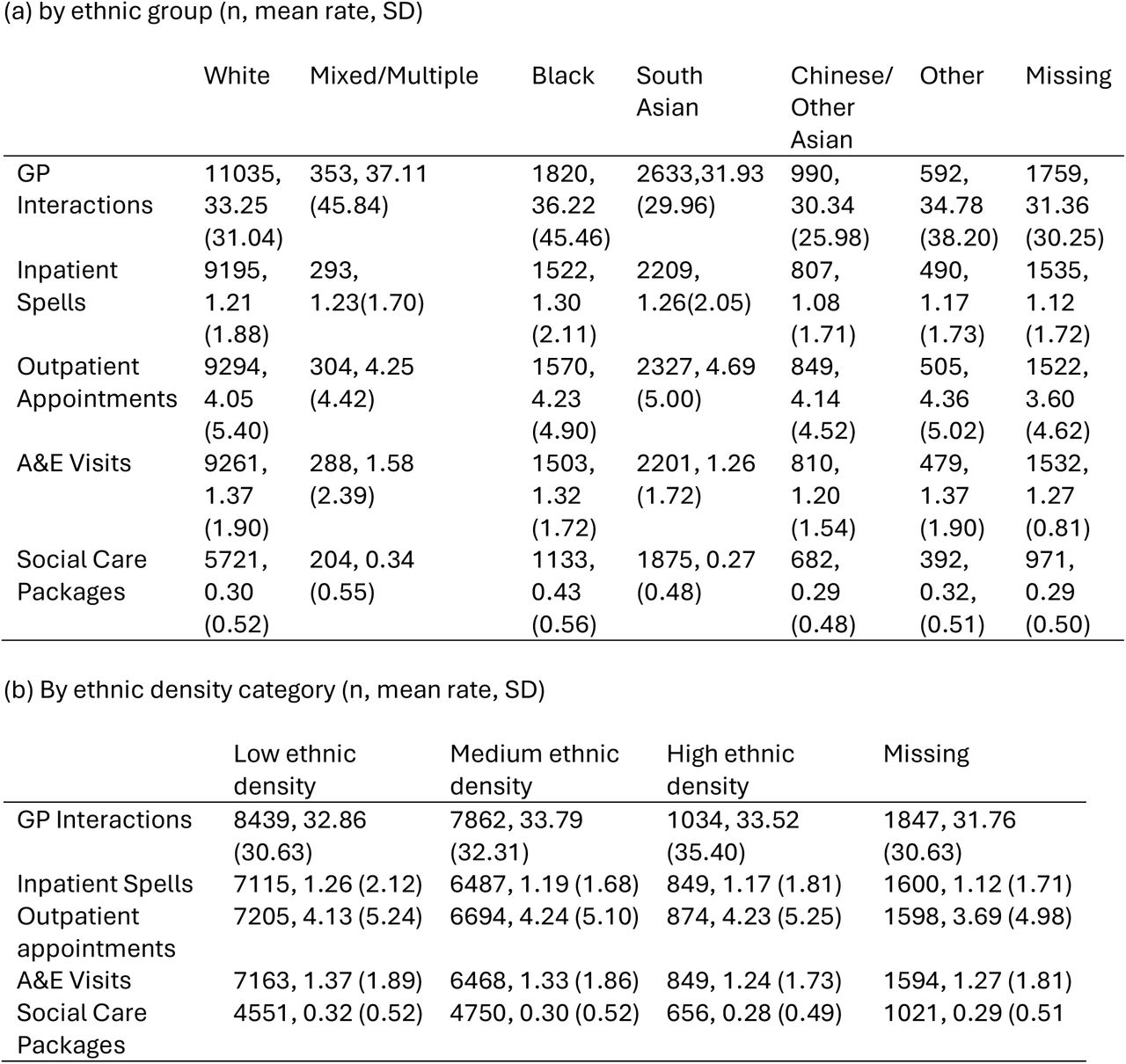 (a) by ethnic group (n, mean rate, SD)

| | White | Mixed/Multiple | Black | South Asian | Chinese/ Other Asian | Other | Missing |
|---|---|---|---|---|---|---|---|
| GP Interactions | 11035, 33.25 (31.04) | 353, 37.11 (45.84) | 1820, 36.22 (45.46) | 2633,31.93 (29.96) | 990, 30.34 (25.98) | 592, 34.78 (38.20) | 1759, 31.36 (30.25) |
| Inpatient Spells | 9195, 1.21 (1.88) | 293, 1.23(1.70) | 1522, 1.30 (2.11) | 2209, 1.26(2.05) | 807, 1.08 (1.71) | 490, 1.17 (1.73) | 1535, 1.12 (1.72) |
| Outpatient Appointments | 9294, 4.05 (5.40) | 304, 4.25 (4.42) | 1570, 4.23 (4.90) | 2327, 4.69 (5.00) | 849, 4.14 (4.52) | 505, 4.36 (5.02) | 1522, 3.60 (4.62) |
| A&E Visits | 9261, 1.37 (1.90) | 288, 1.58 (2.39) | 1503, 1.32 (1.72) | 2201, 1.26 (1.72) | 810, 1.20 (1.54) | 479, 1.37 (1.90) | 1532, 1.27 (0.81) |
| Social Care Packages | 5721, 0.30 (0.52) | 204, 0.34 (0.55) | 1133, 0.43 (0.56) | 1875, 0.27 (0.48) | 682, 0.29 (0.48) | 392, 0.32, (0.51) | 971, 0.29 (0.50) |

(b) By ethnic density category (n, mean rate, SD)

| | Low ethnic density | Medium ethnic density | High ethnic density | Missing |
|---|---|---|---|---|
| GP Interactions | 8439, 32.86 (30.63) | 7862, 33.79 (32.31) | 1034, 33.52 (35.40) | 1847, 31.76 (30.63) |
| Inpatient Spells | 7115, 1.26 (2.12) | 6487, 1.19 (1.68) | 849, 1.17 (1.81) | 1600, 1.12 (1.71) |
| Outpatient appointments | 7205, 4.13 (5.24) | 6694, 4.24 (5.10) | 874, 4.23 (5.25) | 1598, 3.69 (4.98) |
| A&E Visits | 7163, 1.37 (1.89) | 6468, 1.33 (1.86) | 849, 1.24 (1.73) | 1594, 1.27 (1.81) |
| Social Care Packages | 4551, 0.32 (0.52) | 4750, 0.30 (0.52) | 656, 0.28 (0.49) | 1021, 0.29 (0.51 |